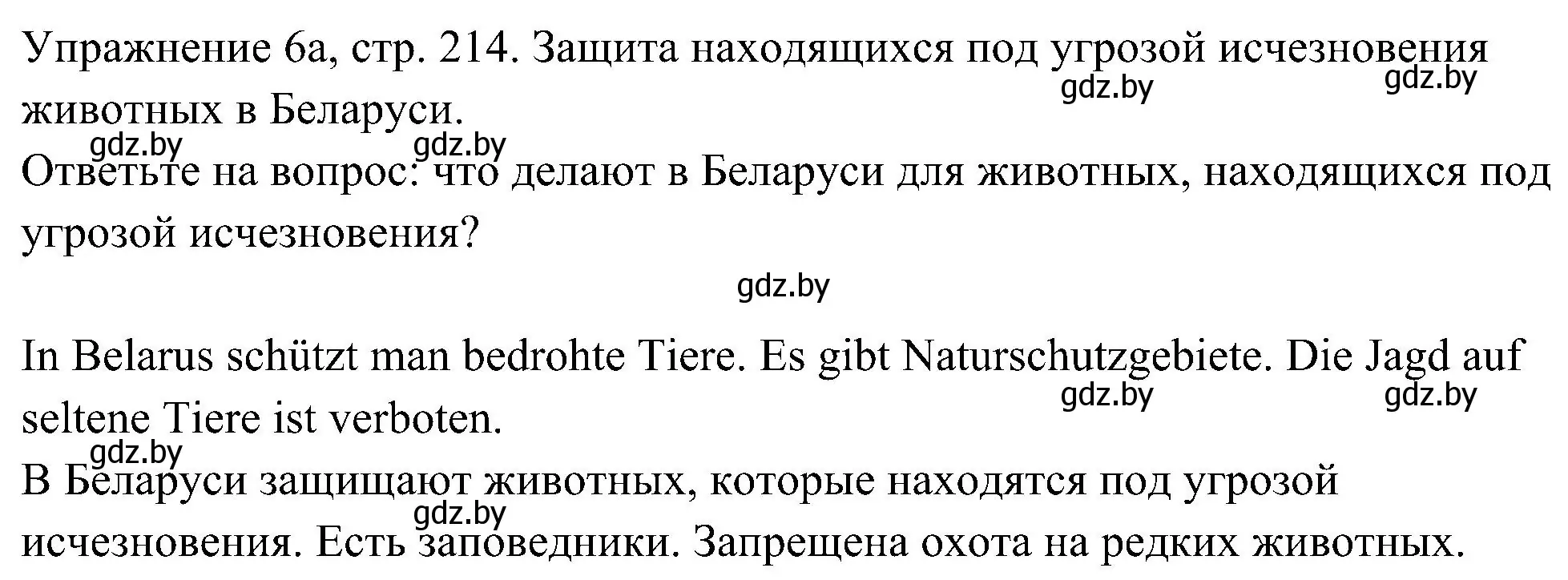 Упражнение 6а, стр. 214. Защита находящихся под угрозой исчезновения животных в Беларуси.
gdz.by gdz.by
gdz.by gdz.by
Ответьте на вопрос: что делают в Беларуси для животных, находящихся под угрозой исчезновения?

gdz.by

In Belarus schützt man bedrohte Tiere. Es gibt Naturschutzgebiete. Die Jagd auf seltene Tiere ist verboten.
gdz.by gdz.by
gdz.by
В Беларуси защищают животных, которые находятся под угрозой исчезновения. Есть заповедники. Запрещена охота на редких животных.
gdz.by